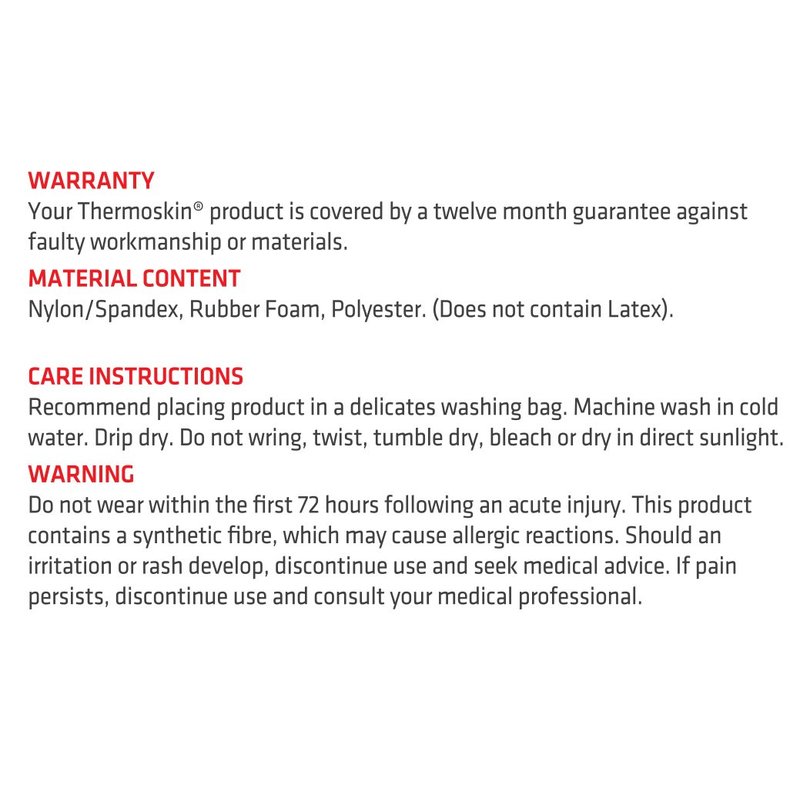 WARRANTY
Your Thermoskin® product is covered by a twelve month guarantee against faulty workmanship or materials.

MATERIAL CONTENT
Nylon/Spandex, Rubber Foam, Polyester. (Does not contain Latex).

CARE INSTRUCTIONS
Recommend placing product in a delicates washing bag. Machine wash in cold water. Drip dry. Do not wring, twist, tumble dry, bleach or dry in direct sunlight.

WARNING
Do not wear within the first 72 hours following an acute injury. This product contains a synthetic fibre, which may cause allergic reactions. Should an irritation or rash develop, discontinue use and seek medical advice. If pain persists, discontinue use and consult your medical professional.